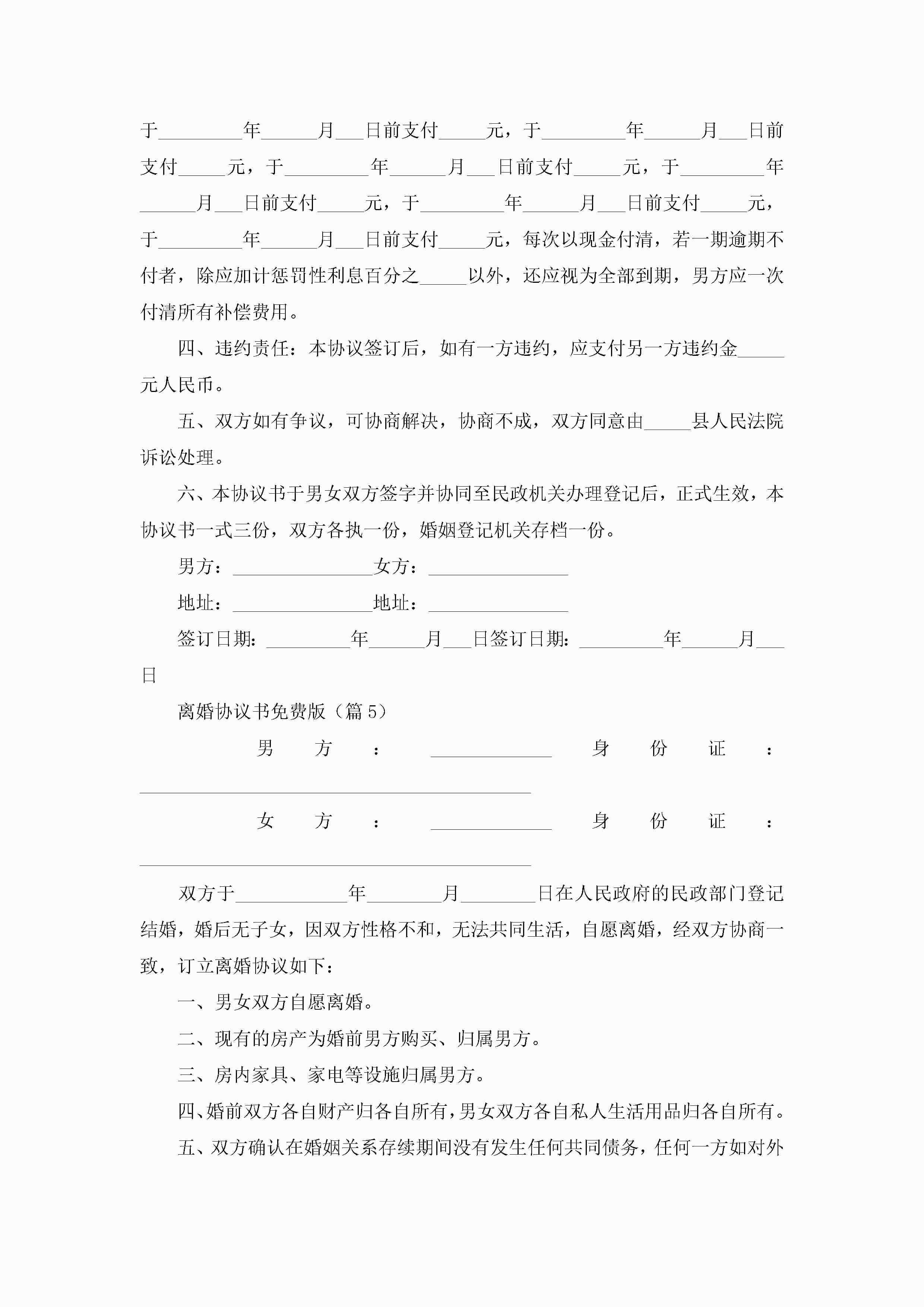 于_________年______月___日前支付_____元，于_________年______月___日前支付_____元，于_________年______月___日前支付_____元，于_________年______月___日前支付_____元，于_________年______月___日前支付_____元，于_________年______月___日前支付_____元，每次以现金付清，若一期逾期不付者，除应加计惩罚性利息百分之_____以外，还应视为全部到期，男方应一次付清所有补偿费用。

四、违约责任：本协议签订后，如有一方违约，应支付另一方违约金_____元人民币。

五、双方如有争议，可协商解决，协商不成，双方同意由_____县人民法院诉讼处理。

六、本协议书于男女双方签字并协同至民政机关办理登记后，正式生效，本协议书一式三份，双方各执一份，婚姻登记机关存档一份。

男方：_______________女方：_______________

地址：_______________地址：_______________

签订日期：_________年______月___日签订日期：_________年______月___日

离婚协议书免费版（篇5）

男方：_____________身份证：__________________________________________

女方：_____________身份证：__________________________________________

双方于____________年________月________日在人民政府的民政部门登记结婚，婚后无子女，因双方性格不和，无法共同生活，自愿离婚，经双方协商一致，订立离婚协议如下：

一、男女双方自愿离婚。

二、现有的房产为婚前男方购买、归属男方。

三、房内家具、家电等设施归属男方。

四、婚前双方各自财产归各自所有，男女双方各自私人生活用品归各自所有。

五、双方确认在婚姻关系存续期间没有发生任何共同债务，任何一方如对外